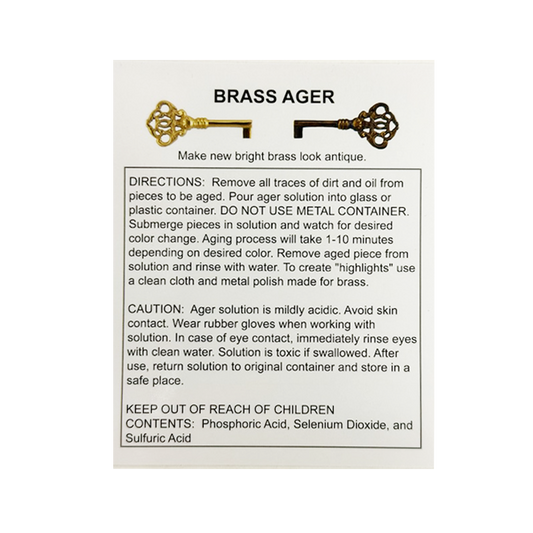 BRASS AGER

Make new bright brass look antique.

DIRECTIONS: Remove all traces of dirt and oil from pieces to be aged. Pour ager solution into glass or plastic container. DO NOT USE METAL CONTAINER. Submerge pieces in solution and watch for desired color change. Aging process will take 1-10 minutes depending on desired color. Remove aged piece from solution and rinse with water. To create "highlights" use a clean cloth and metal polish made for brass.

CAUTION: Ager solution is mildly acidic. Avoid skin contact. Wear rubber gloves when working with solution. In case of eye contact, immediately rinse eyes with clean water. Solution is toxic if swallowed. After use, return solution to original container and store in a safe place.

KEEP OUT OF REACH OF CHILDREN
CONTENTS: Phosphoric Acid, Selenium Dioxide, and Sulfuric Acid